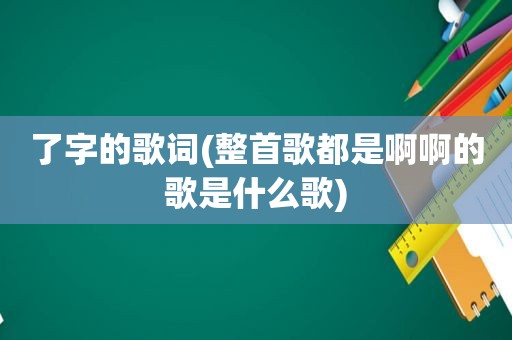 了字的歌词(整首歌都是啊啊的歌是什么歌)